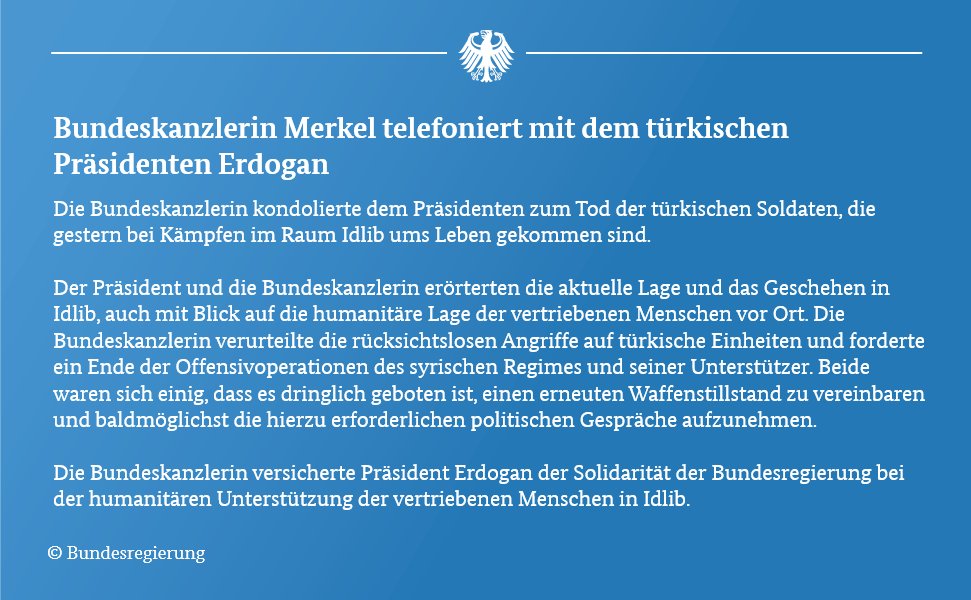 Bundeskanzlerin Merkel telefoniert mit dem türkischen Präsidenten Erdogan

Die Bundeskanzlerin kondolierte dem Präsidenten zum Tod der türkischen Soldaten, die gestern bei Kämpfen im Raum Idlib ums Leben gekommen sind.

Der Präsident und die Bundeskanzlerin erörterten die aktuelle Lage und das Geschehen in Idlib, auch mit Blick auf die humanitäre Lage der vertriebenen Menschen vor Ort. Die Bundeskanzlerin verurteilte die rücksichtslosen Angriffe auf türkische Einheiten und forderte ein Ende der Offensivoperationen des syrischen Regimes und seiner Unterstützer. Beide waren sich einig, dass es dringlich geboten ist, einen erneuten Waffenstillstand zu vereinbaren und baldmöglichst die hierzu erforderlichen politischen Gespräche aufzunehmen.

Die Bundeskanzlerin versicherte Präsident Erdogan der Solidarität der Bundesregierung bei der humanitären Unterstützung der vertriebenen Menschen in Idlib.

© Bundesregierung